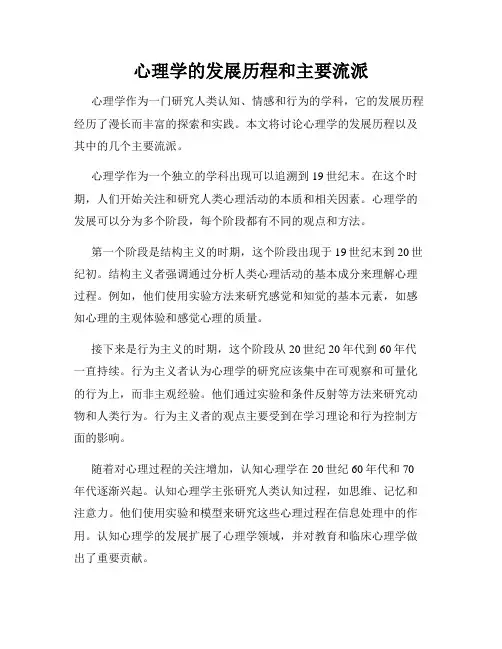 心理学的发展历程和主要流派

心理学作为一门研究人类认知、情感和行为的学科，它的发展历程经历了漫长而丰富的探索和实践。本文将讨论心理学的发展历程以及其中的几个主要流派。

心理学作为一个独立的学科出现可以追溯到19世纪末。在这个时期，人们开始关注和研究人类心理活动的本质和相关因素。心理学的发展可以分为多个阶段，每个阶段都有不同的观点和方法。

第一个阶段是结构主义的时期，这个阶段出现于19世纪末到20世纪初。结构主义者强调通过分析人类心理活动的基本成分来理解心理过程。例如，他们使用实验方法来研究感觉和知觉的基本元素，如感知心理的主观体验和感觉心理的质量。

接下来是行为主义的时期，这个阶段从20世纪20年代到60年代一直持续。行为主义者认为心理学的研究应该集中在可观察和可量化的行为上，而非主观经验。他们通过实验和条件反射等方法来研究动物和人类行为。行为主义者的观点主要受到在学习理论和行为控制方面的影响。

随着对心理过程的关注增加，认知心理学在20世纪60年代和70年代逐渐兴起。认知心理学主张研究人类认知过程，如思维、记忆和注意力。他们使用实验和模型来研究这些心理过程在信息处理中的作用。认知心理学的发展扩展了心理学领域，并对教育和临床心理学做出了重要贡献。